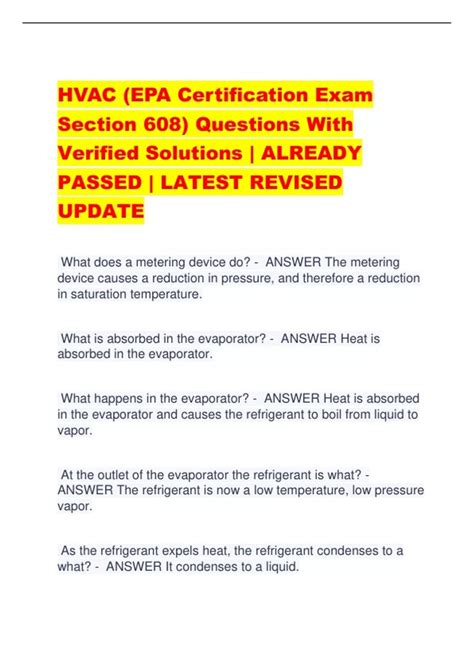 HVAC (EPA Certification Exam Section 608) Questions With Verified Solutions | ALREADY PASSED | LATEST REVISED UPDATE

What does a metering device do? - ANSWER The metering device causes a reduction in pressure, and therefore a reduction in saturation temperature.

What is absorbed in the evaporator? - ANSWER Heat is absorbed in the evaporator.

What happens in the evaporator? - ANSWER Heat is absorbed in the evaporator and causes the refrigerant to boil from liquid to vapor.

At the outlet of the evaporator the refrigerant is what? - ANSWER The refrigerant is now a low temperature, low pressure vapor.

As the refrigerant expels heat, the refrigerant condenses to a what? - ANSWER It condenses to a liquid.